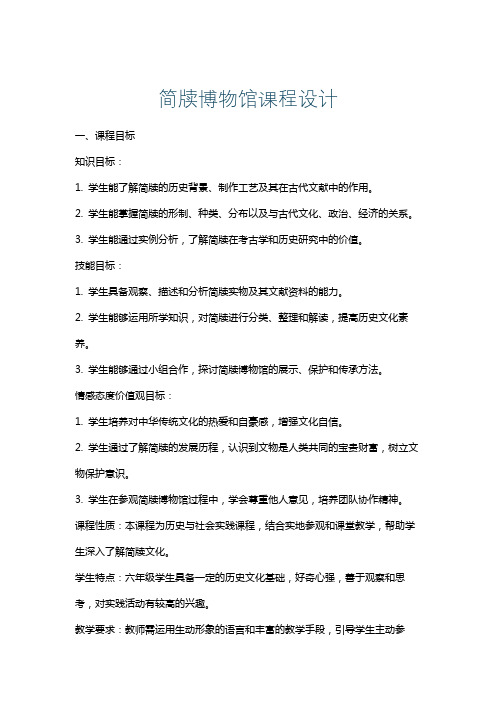 简牍博物馆课程设计

一、课程目标

知识目标：

1. 学生能了解简牍的历史背景、制作工艺及其在古代文献中的作用。

2. 学生能掌握简牍的形制、种类、分布以及与古代文化、政治、经济的关系。

3. 学生能通过实例分析，了解简牍在考古学和历史研究中的价值。

技能目标：

1. 学生具备观察、描述和分析简牍实物及其文献资料的能力。

2. 学生能够运用所学知识，对简牍进行分类、整理和解读，提高历史文化素养。

3. 学生能够通过小组合作，探讨简牍博物馆的展示、保护和传承方法。

情感态度价值观目标：

1. 学生培养对中华传统文化的热爱和自豪感，增强文化自信。

2. 学生通过了解简牍的发展历程，认识到文物是人类共同的宝贵财富，树立文物保护意识。

3. 学生在参观简牍博物馆过程中，学会尊重他人意见，培养团队协作精神。

课程性质：本课程为历史与社会实践课程，结合实地参观和课堂教学，帮助学生深入了解简牍文化。

学生特点：六年级学生具备一定的历史文化基础，好奇心强，善于观察和思考，对实践活动有较高的兴趣。

教学要求：教师需运用生动形象的语言和丰富的教学手段，引导学生主动参